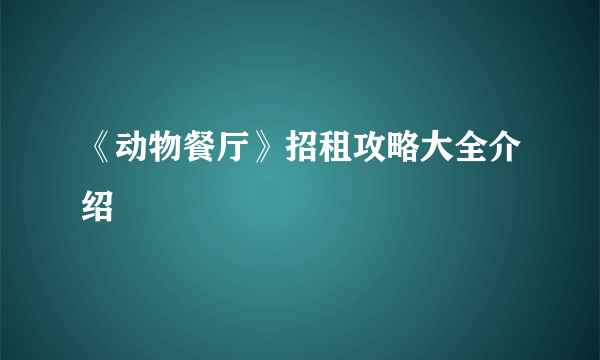 《动物餐厅》招租攻略大全介绍